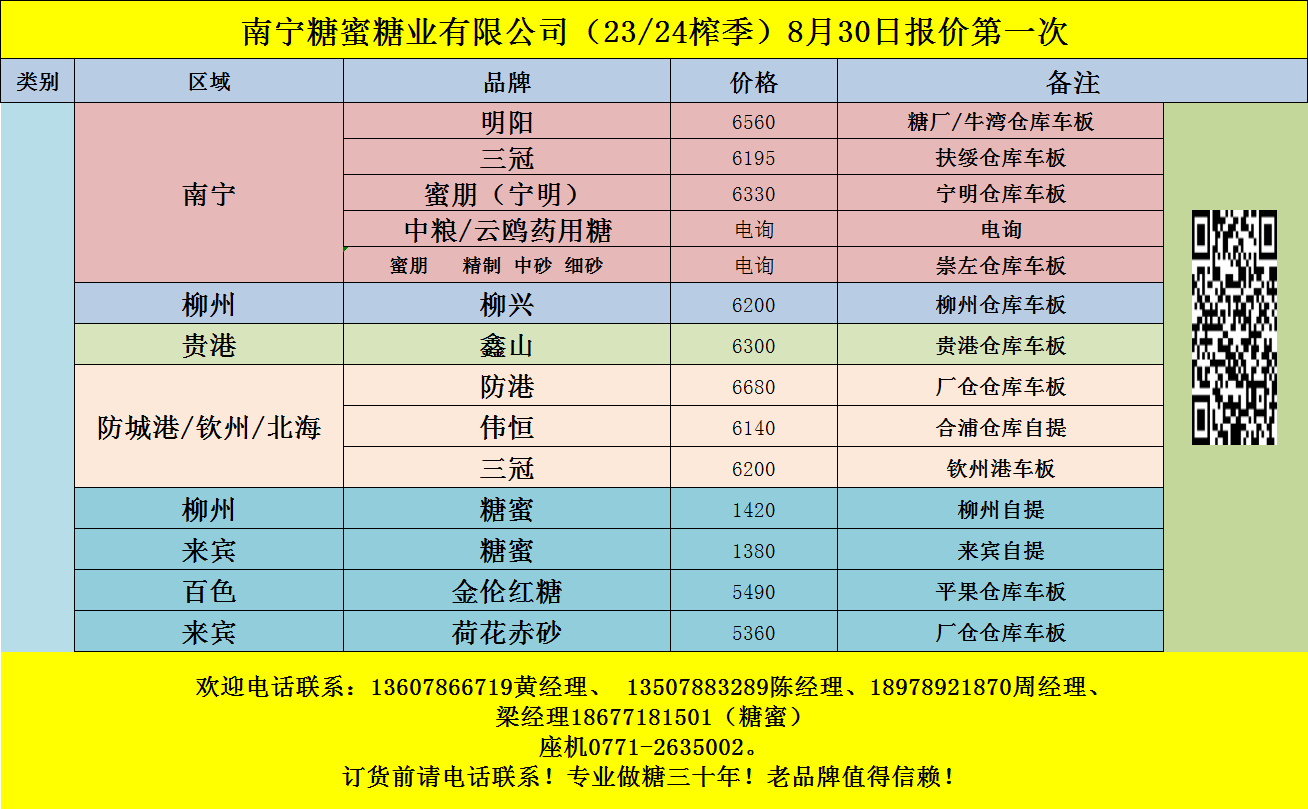 南宁糖蜜糖业有限公司（23/24榨季）8月30日报价第一次

| 类别 | 区域 | 品牌 | 价格 | 备注 |
|---|---|---|---|---|
|  | 南宁 | 明阳 | 6560 | 糖厂/牛湾仓库车板 |
|  |  | 三冠 | 6195 | 扶绥仓库车板 |
|  |  | 蜜朋（宁明） | 6330 | 宁明仓库车板 |
|  |  | 中粮/云鸥药用糖 | 电询 | 电询 |
|  |  | 蜜朋 精制 中砂 细砂 | 电询 | 崇左仓库车板 |
|  | 柳州 | 柳兴 | 6200 | 柳州仓库车板 |
|  | 贵港 | 鑫山 | 6300 | 贵港仓库车板 |
|  | 防城港/钦州/北海 | 防港 | 6680 | 厂仓仓库车板 |
|  |  | 伟恒 | 6140 | 合浦仓库自提 |
|  |  | 三冠 | 6200 | 钦州港车板 |
|  | 柳州 | 糖蜜 | 1420 | 柳州自提 |
|  | 来宾 | 糖蜜 | 1380 | 来宾自提 |
|  | 百色 | 金伦红糖 | 5490 | 平果仓库车板 |
|  | 来宾 | 荷花赤砂 | 5360 | 厂仓仓库车板 |

欢迎电话联系：13607866719黄经理、 13507883289陈经理、18978921870周经理、
梁经理18677181501（糖蜜）
座机0771-2635002。
订货前请电话联系！专业做糖三十年！老品牌值得信赖！